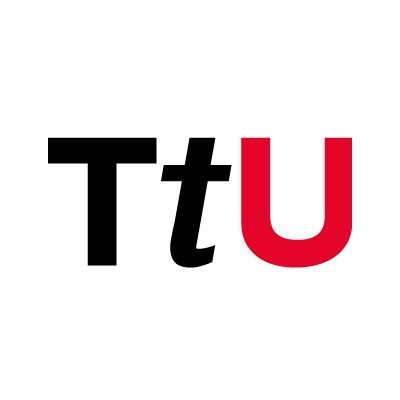 TtU